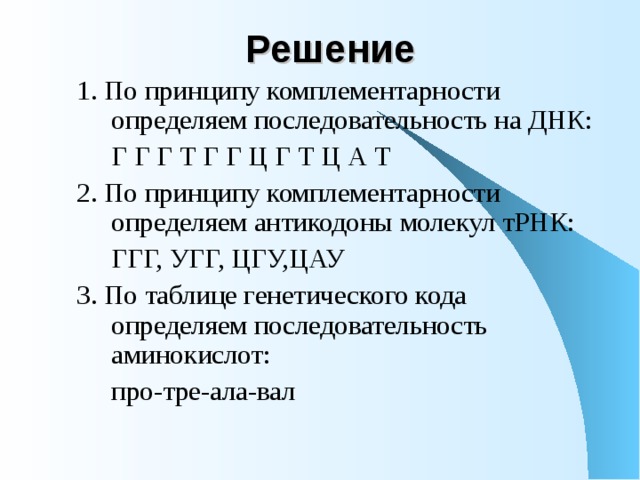 Решение

1. По принципу комплементарности определяем последовательность на ДНК:

Г Г Г Т Г Г Ц Г Т Ц А Т

2. По принципу комплементарности определяем антикодоны молекул тРНК:

ГГГ, УГГ, ЦГУ,ЦАУ

3. По таблице генетического кода определяем последовательность аминокислот:

про-тре-ала-вал